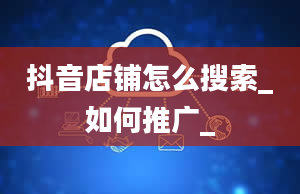 抖音店铺怎么搜索_如何推广_